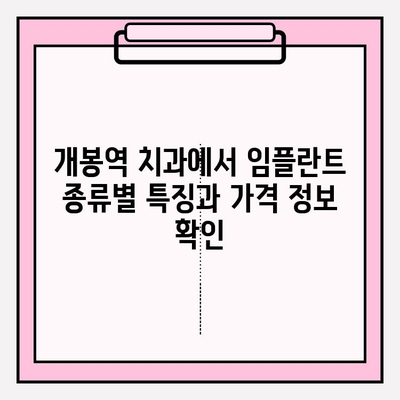 개봉역 치과에서 임플란트 종류별 특징과 가격 정보 확인